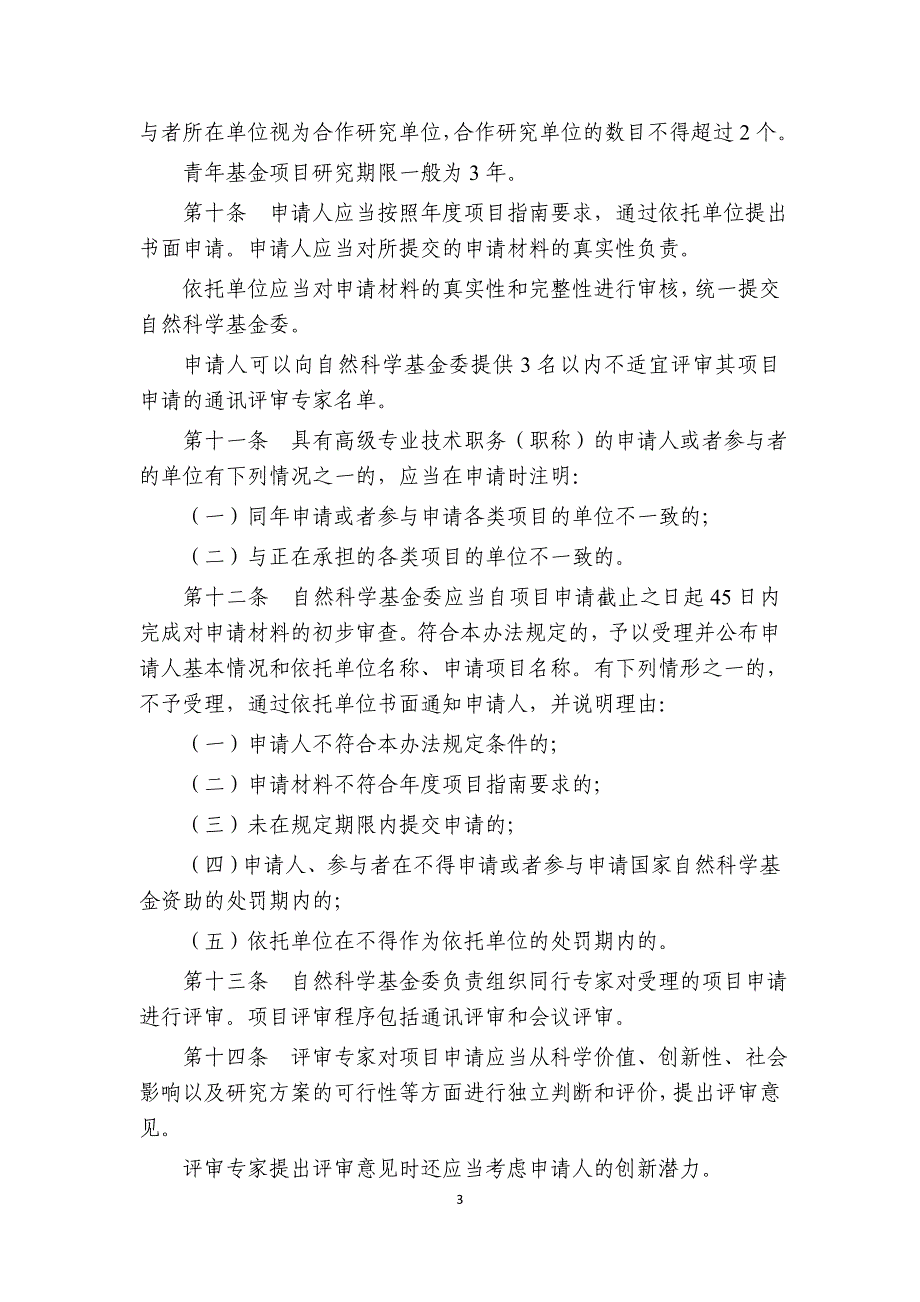 与者所在单位视为合作研究单位,合作研究单位的数目不得超过 2 个。

青年基金项目研究期限一般为 3 年。

第十条　申请人应当按照年度项目指南要求，通过依托单位提出书面申请。申请人应当对所提交的申请材料的真实性负责。

依托单位应当对申请材料的真实性和完整性进行审核，统一提交自然科学基金委。

申请人可以向自然科学基金委提供 3 名以内不适宜评审其项目申请的通讯评审专家名单。

第十一条　具有高级专业技术职务（职称）的申请人或者参与者的单位有下列情况之一的，应当在申请时注明:

（一）同年申请或者参与申请各类项目的单位不一致的;

（二）与正在承担的各类项目的单位不一致的。

第十二条　自然科学基金委应当自项目申请截止之日起 45 日内完成对申请材料的初步审查。符合本办法规定的，予以受理并公布申请人基本情况和依托单位名称、申请项目名称。有下列情形之一的，不予受理，通过依托单位书面通知申请人，并说明理由:

（一）申请人不符合本办法规定条件的;

（二）申请材料不符合年度项目指南要求的;

（三）未在规定期限内提交申请的;

（四）申请人、参与者在不得申请或者参与申请国家自然科学基金资助的处罚期内的;

（五）依托单位在不得作为依托单位的处罚期内的。

第十三条　自然科学基金委负责组织同行专家对受理的项目申请进行评审。项目评审程序包括通讯评审和会议评审。

第十四条　评审专家对项目申请应当从科学价值、创新性、社会影响以及研究方案的可行性等方面进行独立判断和评价，提出评审意见。

评审专家提出评审意见时还应当考虑申请人的创新潜力。

3